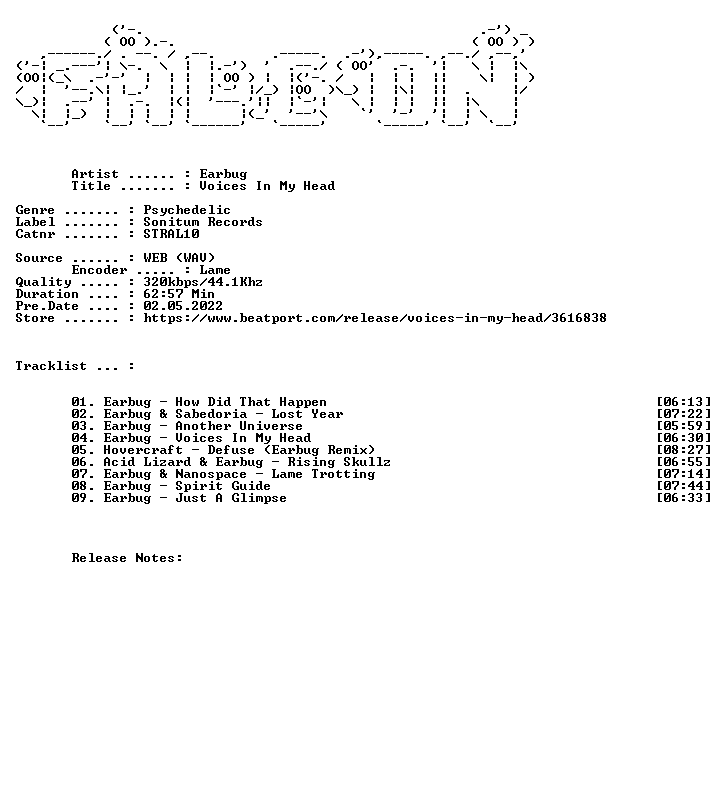 Artist ...... : Earbug
Title ....... : Voices In My Head

Genre ....... : Psychedelic
Label ....... : Sonitum Records
Catnr ....... : STRAL10

Source ...... : WEB (WAV)
Encoder ..... : Lame
Quality ..... : 320kbps/44.1Khz
Duration .... : 62:57 Min
Pre.Date .... : 02.05.2022
Store ....... : https://www.beatport.com/release/voices-in-my-head/3616838

Tracklist ... :

01. Earbug - How Did That Happen [06:13]
02. Earbug & Sabedoria - Lost Year [07:22]
03. Earbug - Another Universe [05:59]
04. Earbug - Voices In My Head [06:30]
05. Hovercraft - Defuse (Earbug Remix) [08:27]
06. Acid Lizard & Earbug - Rising Skullz [06:55]
07. Earbug & Nanospace - Lame Trotting [07:14]
08. Earbug - Spirit Guide [07:44]
09. Earbug - Just A Glimpse [06:33]

Release Notes: